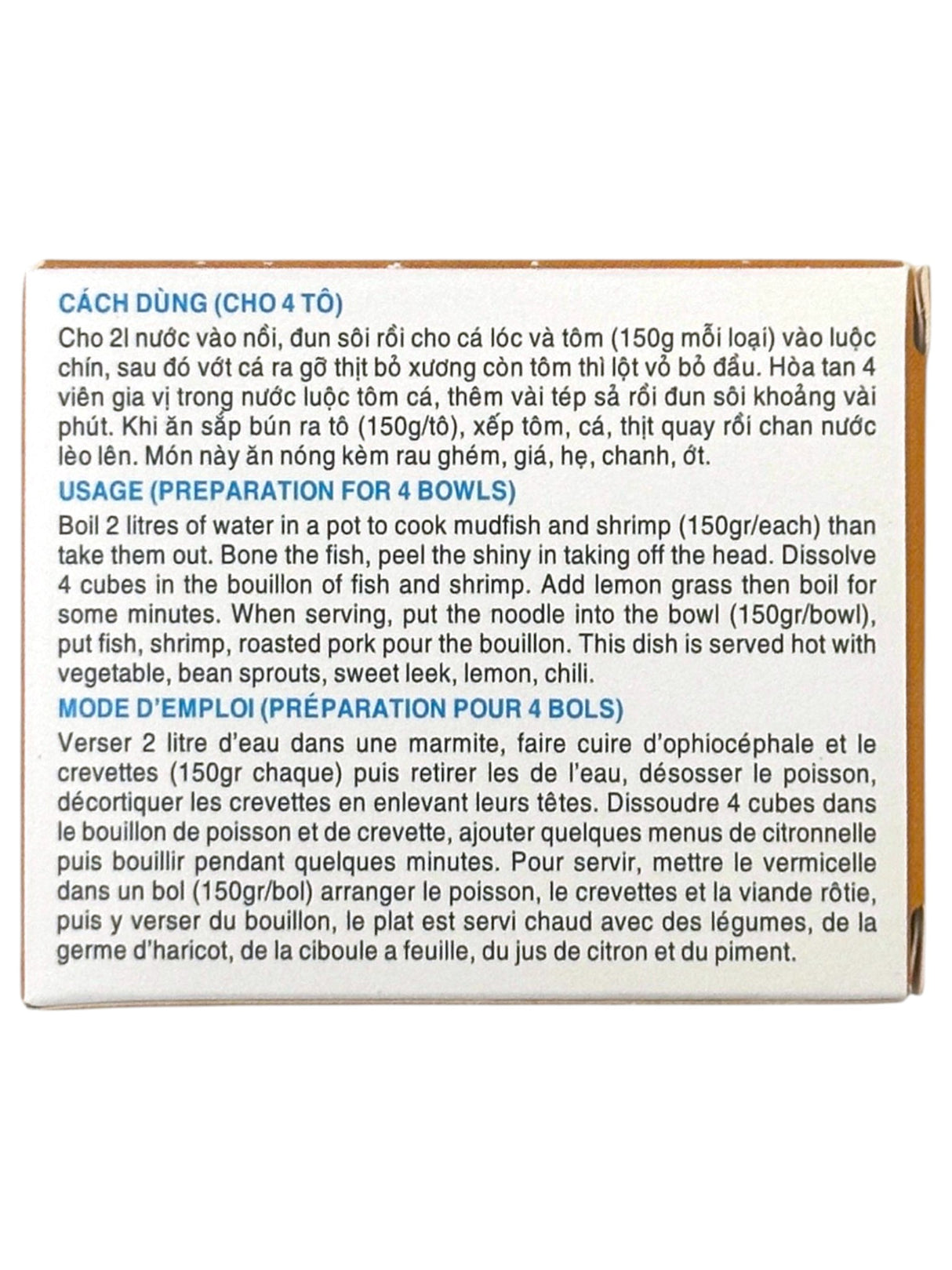 CÁCH DÙNG (CHO 4 TÔ)
Cho 2l nước vào nồi, đun sôi rồi cho cá lóc và tôm (150g mỗi loại) vào luộc chín, sau đó vớt cá ra gỡ thịt bỏ xương còn tôm thì lột vỏ bỏ đầu. Hòa tan 4 viên gia vị trong nước luộc tôm cá, thêm vài tép sả rồi đun sôi khoảng vài phút. Khi ăn sắp bún ra tô (150g/tô), xếp tôm, cá, thịt quay rồi chan nước lèo lên. Món này ăn nóng kèm rau ghém, giá, hẹ, chanh, ớt.
USAGE (PREPARATION FOR 4 BOWLS)
Boil 2 litres of water in a pot to cook mudfish and shrimp (150gr/each) than take them out. Bone the fish, peel the shiny in taking off the head. Dissolve 4 cubes in the bouillon of fish and shrimp. Add lemon grass then boil for some minutes. When serving, put the noodle into the bowl (150gr/bowl), put fish, shrimp, roasted pork pour the bouillon. This dish is served hot with vegetable, bean sprouts, sweet leek, lemon, chili.
MODE D'EMPLOI (PRÉPARATION POUR 4 BOLS)
Verser 2 litre d'eau dans une marmite, faire cuire d'ophiocéphale et le crevettes (150gr chaque) puis retirer les de l'eau, désosser le poisson, décortiquer les crevettes en enlevant leurs têtes. Dissoudre 4 cubes dans le bouillon de poisson et de crevette, ajouter quelques menus de citronnelle puis bouillir pendant quelques minutes. Pour servir, mettre le vermicelle dans un bol (150gr/bol) arranger le poisson, le crevettes et la viande rôtie, puis y verser du bouillon, le plat est servi chaud avec des légumes, de la germe d'haricot, de la ciboule a feuille, du jus de citron et du piment.